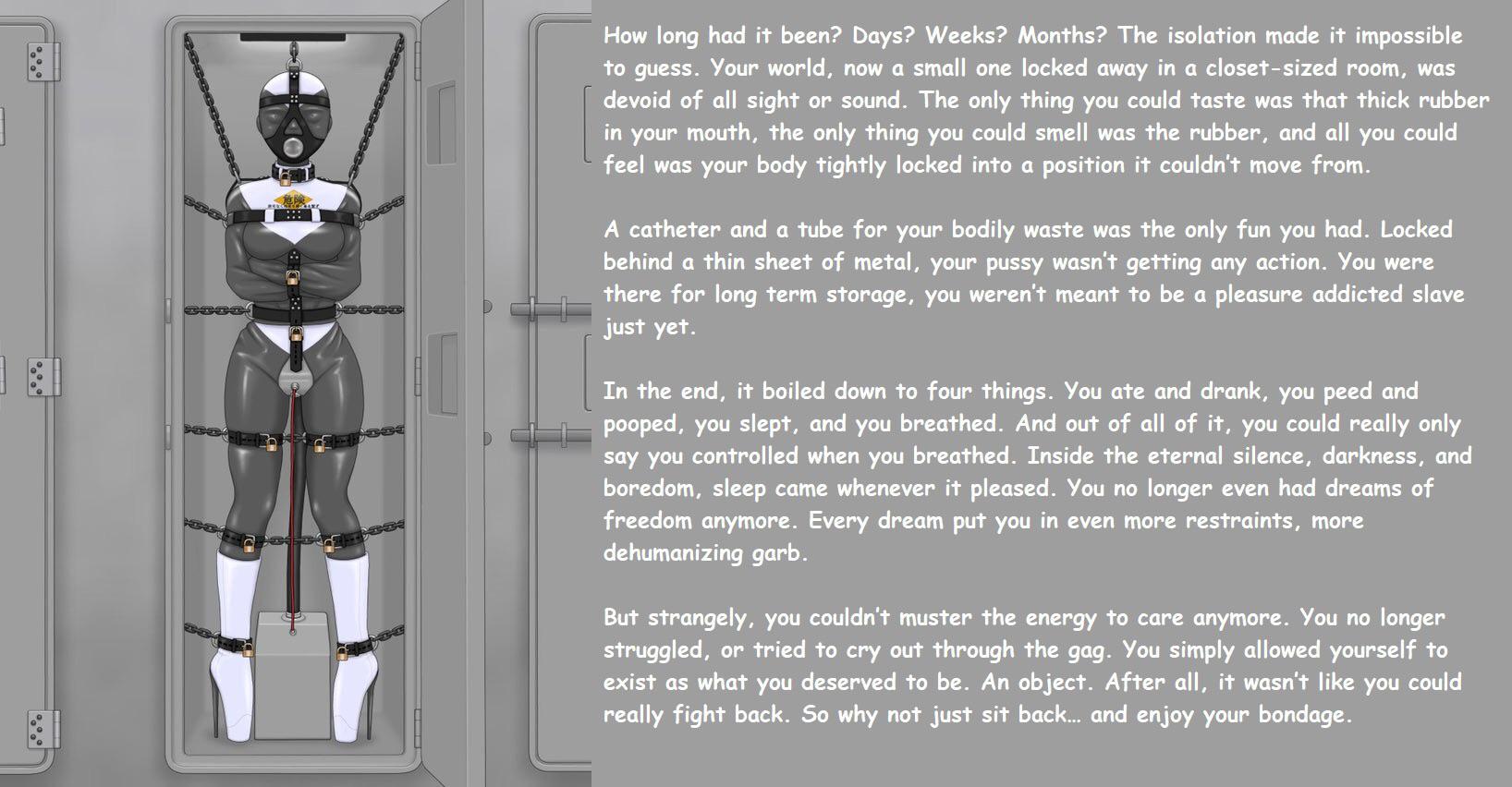 How long had it been? Days? Weeks? Months? The isolation made it impossible to guess. Your world, now a small one locked away in a closet-sized room, was devoid of all sight or sound. The only thing you could taste was that thick rubber in your mouth, the only thing you could smell was the rubber, and all you could feel was your body tightly locked into a position it couldn't move from.

A catheter and a tube for your bodily waste was the only fun you had. Locked behind a thin sheet of metal, your pussy wasn't getting any action. You were there for long term storage, you weren't meant to be a pleasure addicted slave just yet.

In the end, it boiled down to four things. You ate and drank, you peed and pooped, you slept, and you breathed. And out of all of it, you could really only say you controlled when you breathed. Inside the eternal silence, darkness, and boredom, sleep came whenever it pleased. You no longer even had dreams of freedom anymore. Every dream put you in even more restraints, more dehumanizing garb.

But strangely, you couldn't muster the energy to care anymore. You no longer struggled, or tried to cry out through the gag. You simply allowed yourself to exist as what you deserved to be. An object. After all, it wasn't like you could really fight back. So why not just sit back… and enjoy your bondage.